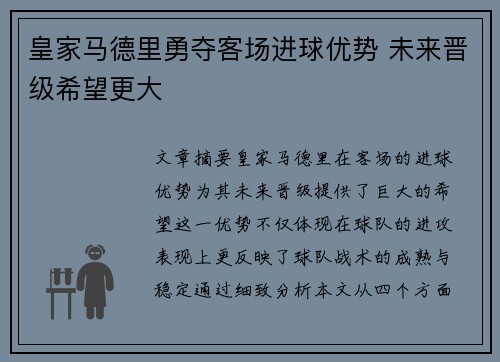 皇家马德里勇夺客场进球优势 未来晋级希望更大

文章摘要皇家马德里在客场的进球优势为其未来晋级提供了巨大的希望这一优势不仅体现在球队的进攻表现上更反映了球队战术的成熟与稳定通过细致分析本文从四个方面